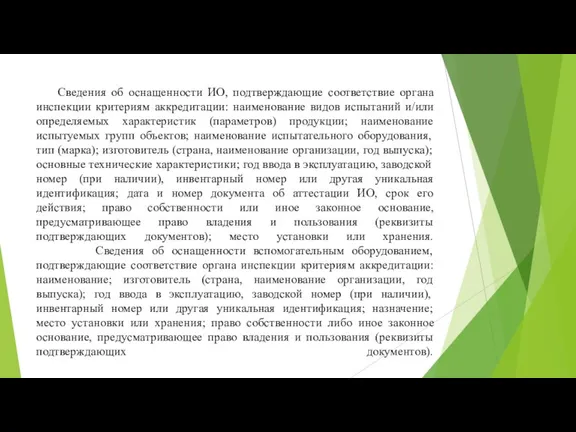 Сведения об оснащенности ИО, подтверждающие соответствие органа инспекции критериям аккредитации: наименование видов испытаний и/или определяемых характеристик (параметров) продукции; наименование испытуемых групп объектов; наименование испытательного оборудования, тип (марка); изготовитель (страна, наименование организации, год выпуска); основные технические характеристики; год ввода в эксплуатацию, заводской номер (при наличии), инвентарный номер или другая уникальная идентификация; дата и номер документа об аттестации ИО, срок его действия; право собственности или иное законное основание, предусматривающее право владения и пользования (реквизиты подтверждающих документов); место установки или хранения.

Сведения об оснащенности вспомогательным оборудованием, подтверждающие соответствие органа инспекции критериям аккредитации: наименование; изготовитель (страна, наименование организации, год выпуска); год ввода в эксплуатацию, заводской номер (при наличии), инвентарный номер или другая уникальная идентификация; назначение; место установки или хранения; право собственности либо иное законное основание, предусматривающее право владения и пользования (реквизиты подтверждающих документов).